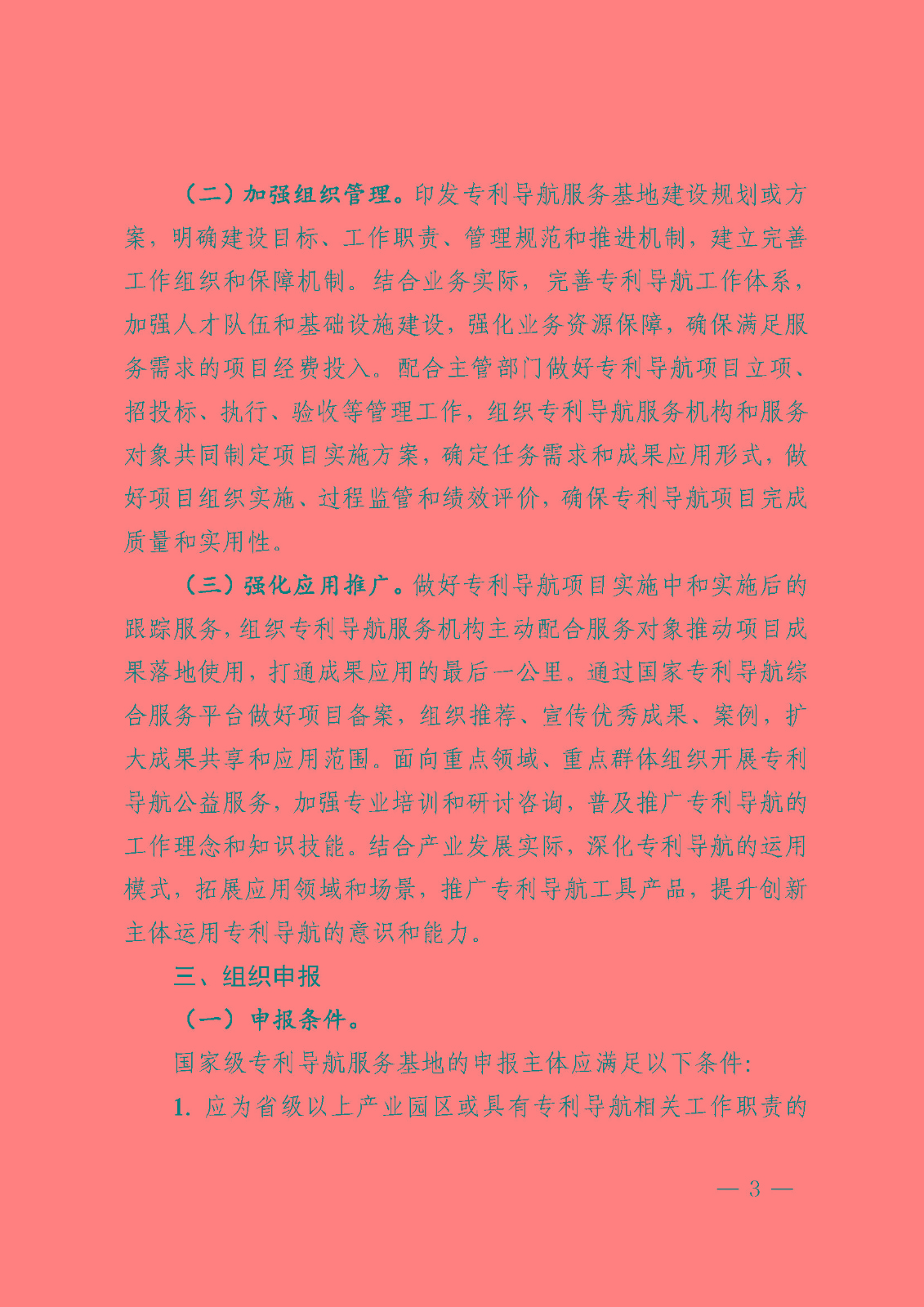 （二）加强组织管理。印发专利导航服务基地建设规划或方案，明确建设目标、工作职责、管理规范和推进机制，建立完善工作组织和保障机制。结合业务实际，完善专利导航工作体系，加强人才队伍和基础设施建设，强化业务资源保障，确保满足服务需求的项目经费投入。配合主管部门做好专利导航项目立项、招投标、执行、验收等管理工作，组织专利导航服务机构和服务对象共同制定项目实施方案，确定任务需求和成果应用形式，做好项目组织实施、过程监管和绩效评价，确保专利导航项目完成质量和实用性。

（三）强化应用推广。做好专利导航项目实施中和实施后的跟踪服务，组织专利导航服务机构主动配合服务对象推动项目成果落地使用，打通成果应用的最后一公里。通过国家专利导航综合服务平台做好项目备案，组织推荐、宣传优秀成果、案例，扩大成果共享和应用范围。面向重点领域、重点群体组织开展专利导航公益服务，加强专业培训和研讨咨询，普及推广专利导航的工作理念和知识技能。结合产业发展实际，深化专利导航的运用模式，拓展应用领域和场景，推广专利导航工具产品，提升创新主体运用专利导航的意识和能力。

三、组织申报

（一）申报条件。

国家级专利导航服务基地的申报主体应满足以下条件:

1. 应为省级以上产业园区或具有专利导航相关工作职责的

— 3 —